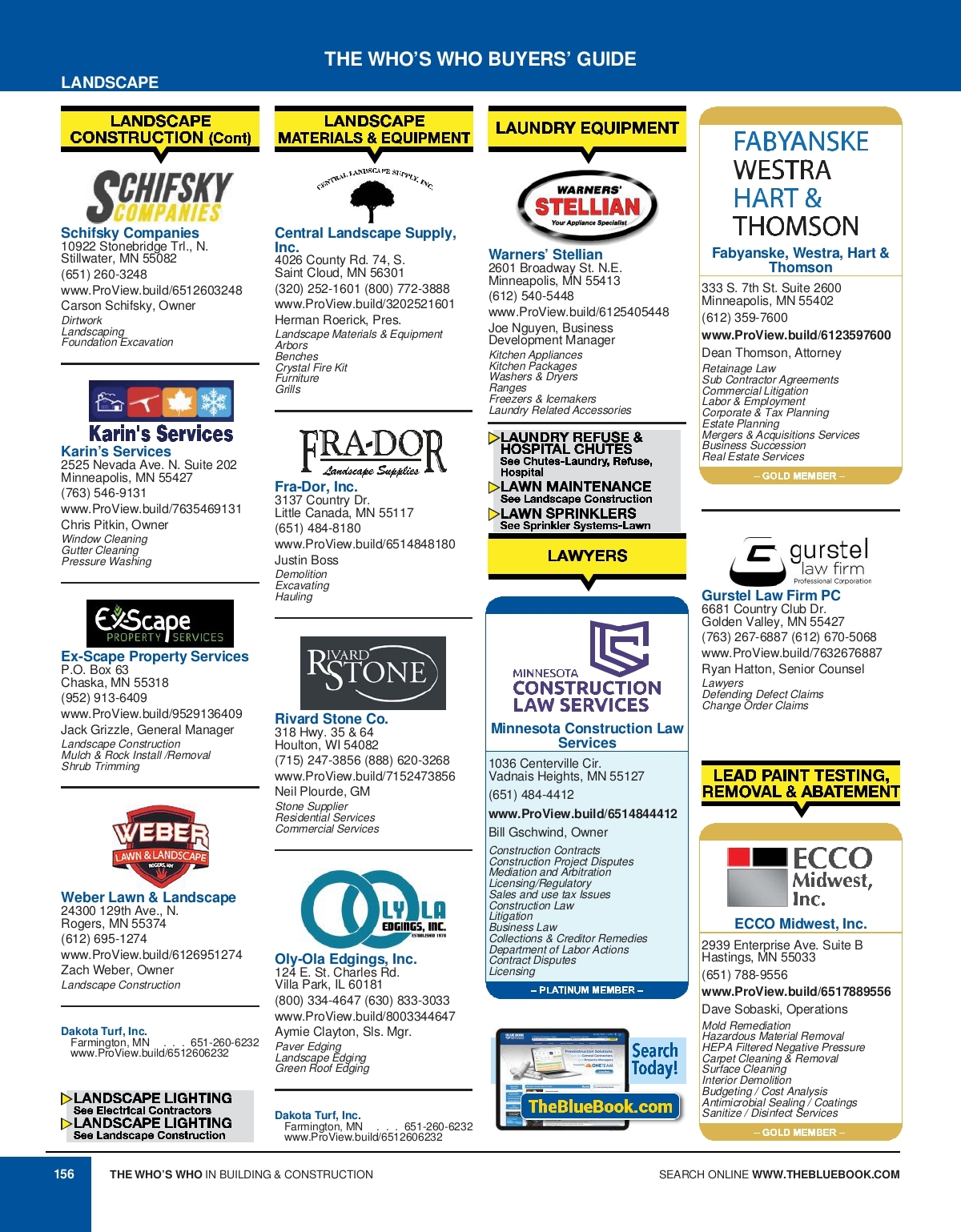 THE WHO'S WHO BUYERS' GUIDE

LANDSCAPE

LANDSCAPE CONSTRUCTION (Cont)

SCHIFSKY COMPANIES

Schifsky Companies
10922 Stonebridge Trl., N.
Stillwater, MN 55082
(651) 260-3248
www.ProView.build/6512603248
Carson Schifsky, Owner
Dirtwork
Landscaping
Foundation Excavation

Karin's Services

Karin's Services
2525 Nevada Ave. N. Suite 202
Minneapolis, MN 55427
(763) 546-9131
www.ProView.build/7635469131
Chris Pitkin, Owner
Window Cleaning
Gutter Cleaning
Pressure Washing

ExScape PROPERTY SERVICES

Ex-Scape Property Services
P.O. Box 63
Chaska, MN 55318
(952) 913-6409
www.ProView.build/9529136409
Jack Grizzle, General Manager
Landscape Construction
Mulch & Rock Install /Removal
Shrub Trimming

WEBER LAWN & LANDSCAPE ROGERS, MN

Weber Lawn & Landscape
24300 129th Ave., N.
Rogers, MN 55374
(612) 695-1274
www.ProView.build/6126951274
Zach Weber, Owner
Landscape Construction

Dakota Turf, Inc.
Farmington, MN . . . 651-260-6232
www.ProView.build/6512606232

LANDSCAPE LIGHTING
See Electrical Contractors
LANDSCAPE LIGHTING
See Landscape Construction

LANDSCAPE MATERIALS & EQUIPMENT

CENTRAL LANDSCAPE SUPPLY, INC.

Central Landscape Supply, Inc.
4026 County Rd. 74, S.
Saint Cloud, MN 56301
(320) 252-1601 (800) 772-3888
www.ProView.build/3202521601
Herman Roerick, Pres.
Landscape Materials & Equipment
Arbors
Benches
Crystal Fire Kit
Furniture
Grills

FRA-DOR Landscape Supplies

Fra-Dor, Inc.
3137 Country Dr.
Little Canada, MN 55117
(651) 484-8180
www.ProView.build/6514848180
Justin Boss
Demolition
Excavating
Hauling

RIVARD STONE

Rivard Stone Co.
318 Hwy. 35 & 64
Houlton, WI 54082
(715) 247-3856 (888) 620-3268
www.ProView.build/7152473856
Neil Plourde, GM
Stone Supplier
Residential Services
Commercial Services

OLY OLA EDGINGS, INC. ESTABLISHED 1978

Oly-Ola Edgings, Inc.
124 E. St. Charles Rd.
Villa Park, IL 60181
(800) 334-4647 (630) 833-3033
www.ProView.build/8003344647
Aymie Clayton, Sls. Mgr.
Paver Edging
Landscape Edging
Green Roof Edging

Dakota Turf, Inc.
Farmington, MN . . . 651-260-6232
www.ProView.build/6512606232

LAUNDRY EQUIPMENT

WARNERS' STELLIAN Your Appliance Specialist

Warners' Stellian
2601 Broadway St. N.E.
Minneapolis, MN 55413
(612) 540-5448
www.ProView.build/6125405448
Joe Nguyen, Business Development Manager
Kitchen Appliances
Kitchen Packages
Washers & Dryers
Ranges
Freezers & Icemakers
Laundry Related Accessories

LAUNDRY REFUSE & HOSPITAL CHUTES
See Chutes-Laundry, Refuse, Hospital
LAWN MAINTENANCE
See Landscape Construction
LAWN SPRINKLERS
See Sprinkler Systems-Lawn

LAWYERS

MINNESOTA CONSTRUCTION LAW SERVICES

Minnesota Construction Law Services
1036 Centerville Cir.
Vadnais Heights, MN 55127
(651) 484-4412
www.ProView.build/6514844412
Bill Gschwind, Owner
Construction Contracts
Construction Project Disputes
Mediation and Arbitration
Licensing/Regulatory
Sales and use tax Issues
Construction Law
Litigation
Business Law
Collections & Creditor Remedies
Department of Labor Actions
Contract Disputes
Licensing
– PLATINUM MEMBER –

Search Today!
TheBlueBook.com

FABYANSKE WESTRA HART & THOMSON

Fabyanske, Westra, Hart & Thomson
333 S. 7th St. Suite 2600
Minneapolis, MN 55402
(612) 359-7600
www.ProView.build/6123597600
Dean Thomson, Attorney
Retainage Law
Sub Contractor Agreements
Commercial Litigation
Labor & Employment
Corporate & Tax Planning
Estate Planning
Mergers & Acquisitions Services
Business Succession
Real Estate Services
– GOLD MEMBER –

gurstel law firm Professional Corporation

Gurstel Law Firm PC
6681 Country Club Dr.
Golden Valley, MN 55427
(763) 267-6887 (612) 670-5068
www.ProView.build/7632676887
Ryan Hatton, Senior Counsel
Lawyers
Defending Defect Claims
Change Order Claims

LEAD PAINT TESTING, REMOVAL & ABATEMENT

ECCO Midwest, Inc.

ECCO Midwest, Inc.
2939 Enterprise Ave. Suite B
Hastings, MN 55033
(651) 788-9556
www.ProView.build/6517889556
Dave Sobaski, Operations
Mold Remediation
Hazardous Material Removal
HEPA Filtered Negative Pressure
Carpet Cleaning & Removal
Surface Cleaning
Interior Demolition
Budgeting / Cost Analysis
Antimicrobial Sealing / Coatings
Sanitize / Disinfect Services
– GOLD MEMBER –

156 THE WHO'S WHO IN BUILDING & CONSTRUCTION SEARCH ONLINE WWW.THEBLUEBOOK.COM